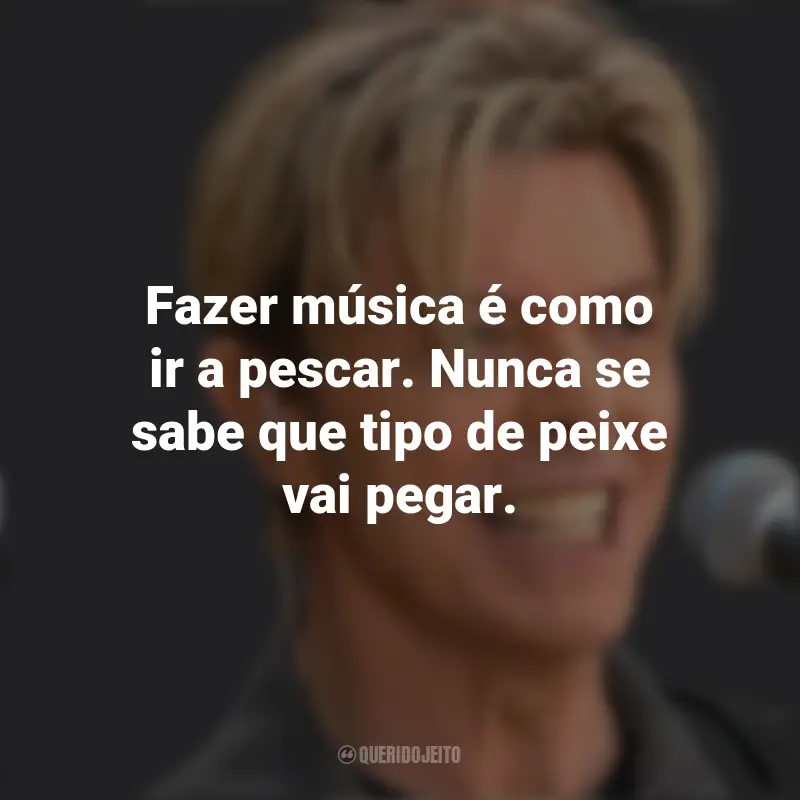 Fazer música é como ir a pescar. Nunca se sabe que tipo de peixe vai pegar.

QUERIDOJEITO